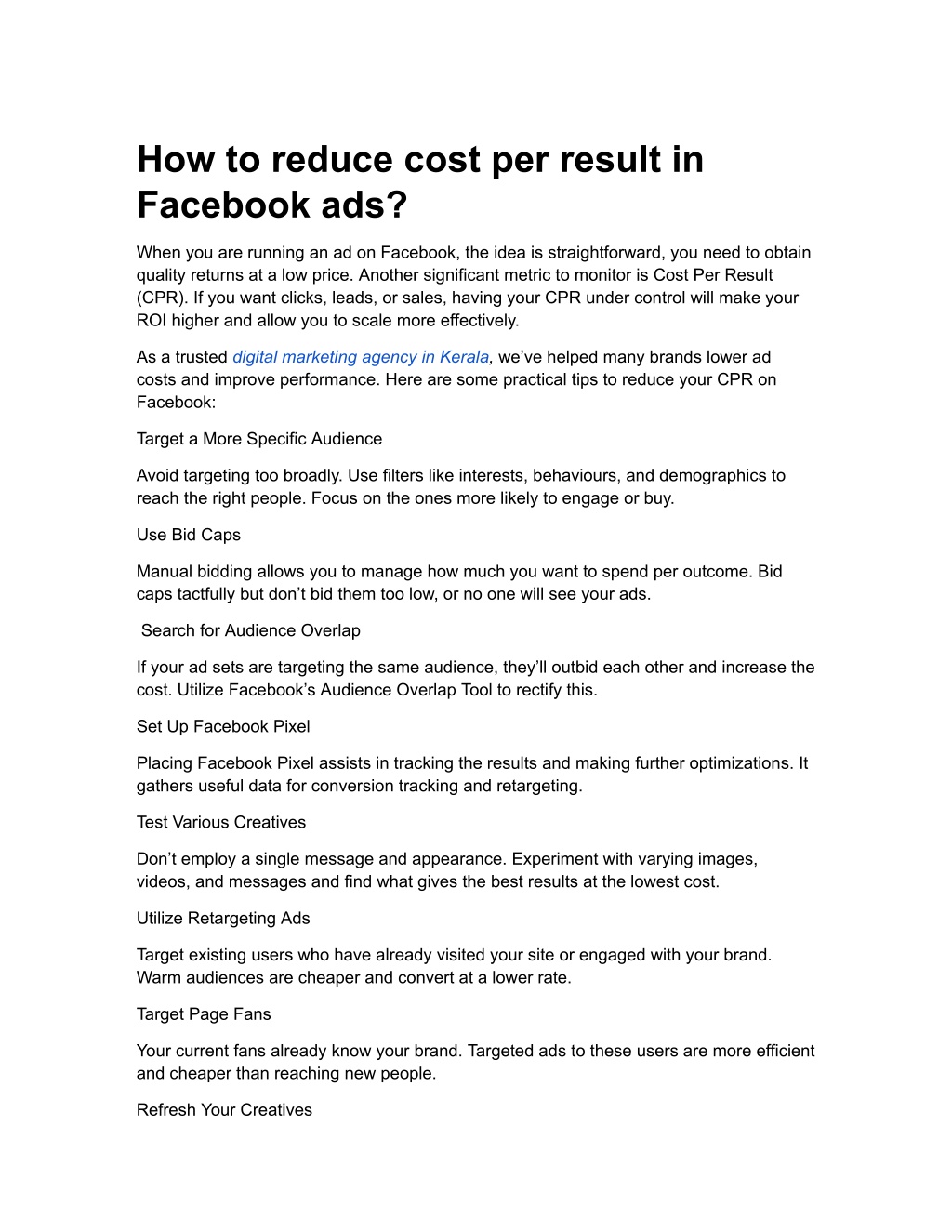 How to reduce cost per result in Facebook ads?

When you are running an ad on Facebook, the idea is straightforward, you need to obtain quality returns at a low price. Another significant metric to monitor is Cost Per Result (CPR). If you want clicks, leads, or sales, having your CPR under control will make your ROI higher and allow you to scale more effectively.

As a trusted digital marketing agency in Kerala, we've helped many brands lower ad costs and improve performance. Here are some practical tips to reduce your CPR on Facebook:

Target a More Specific Audience

Avoid targeting too broadly. Use filters like interests, behaviours, and demographics to reach the right people. Focus on the ones more likely to engage or buy.

Use Bid Caps

Manual bidding allows you to manage how much you want to spend per outcome. Bid caps tactfully but don't bid them too low, or no one will see your ads.

Search for Audience Overlap

If your ad sets are targeting the same audience, they'll outbid each other and increase the cost. Utilize Facebook's Audience Overlap Tool to rectify this.

Set Up Facebook Pixel

Placing Facebook Pixel assists in tracking the results and making further optimizations. It gathers useful data for conversion tracking and retargeting.

Test Various Creatives

Don't employ a single message and appearance. Experiment with varying images, videos, and messages and find what gives the best results at the lowest cost.

Utilize Retargeting Ads

Target existing users who have already visited your site or engaged with your brand. Warm audiences are cheaper and convert at a lower rate.

Target Page Fans

Your current fans already know your brand. Targeted ads to these users are more efficient and cheaper than reaching new people.

Refresh Your Creatives